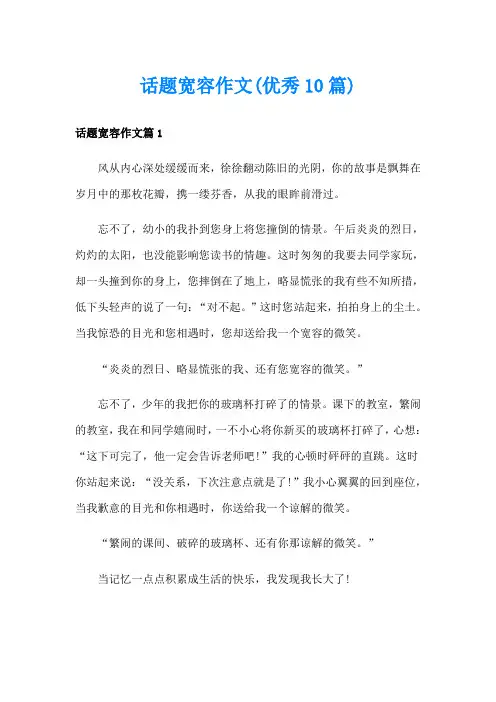 话题宽容作文(优秀10篇)

话题宽容作文篇1

风从内心深处缓缓而来，徐徐翻动陈旧的光阴，你的故事是飘舞在岁月中的那枚花瓣，携一缕芬香，从我的眼眸前滑过。

忘不了，幼小的我扑到您身上将您撞倒的情景。午后炎炎的烈日，灼灼的太阳，也没能影响您读书的情趣。这时匆匆的我要去同学家玩，却一头撞到你的身上，您摔倒在了地上，略显慌张的我有些不知所措，低下头轻声的说了一句：“对不起。”这时您站起来，拍拍身上的尘土。当我惊恐的目光和您相遇时，您却送给我一个宽容的微笑。

“炎炎的烈日、略显慌张的我、还有您宽容的微笑。”

忘不了，少年的我把你的玻璃杯打碎了的情景。课下的教室，繁闹的教室，我在和同学嬉闹时，一不小心将你新买的玻璃杯打碎了，心想：“这下可完了，他一定会告诉老师吧！”我的心顿时砰砰的直跳。这时你站起来说：“没关系，下次注意点就是了！”我小心翼翼的回到座位，当我歉意的目光和你相遇时，你送给我一个谅解的微笑。

“繁闹的课间、破碎的玻璃杯、还有你那谅解的微笑。”

当记忆一点点积累成生活的快乐，我发现我长大了！